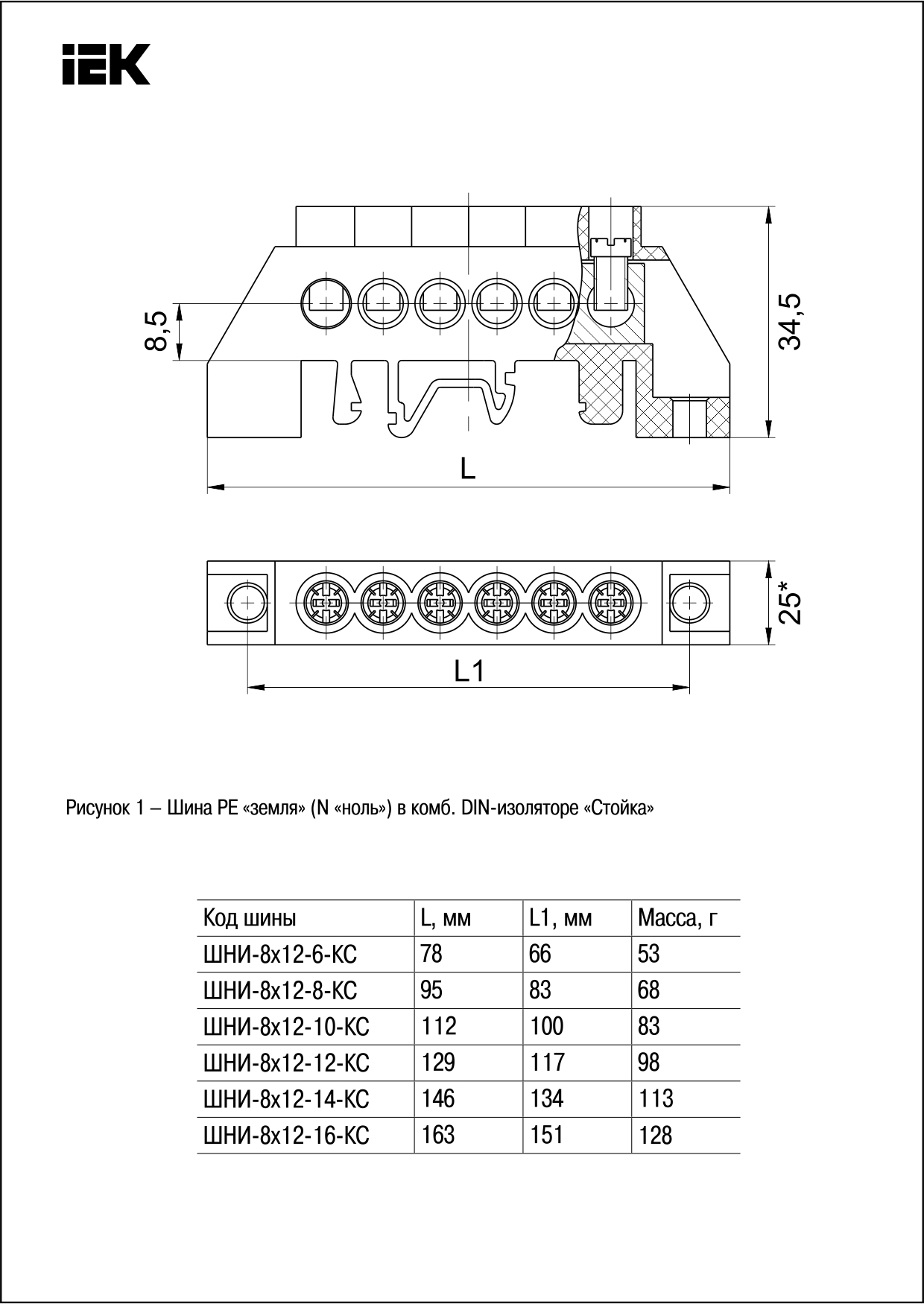 IEK

8,5

34,5

L

25*

L1

Рисунок 1 – Шина PE «земля» (N «ноль») в комб. DIN-изоляторе «Стойка»

| Код шины | L, мм | L1, мм | Масса, г |
|---|---|---|---|
| ШНИ-8х12-6-КС | 78 | 66 | 53 |
| ШНИ-8х12-8-КС | 95 | 83 | 68 |
| ШНИ-8х12-10-КС | 112 | 100 | 83 |
| ШНИ-8х12-12-КС | 129 | 117 | 98 |
| ШНИ-8х12-14-КС | 146 | 134 | 113 |
| ШНИ-8х12-16-КС | 163 | 151 | 128 |